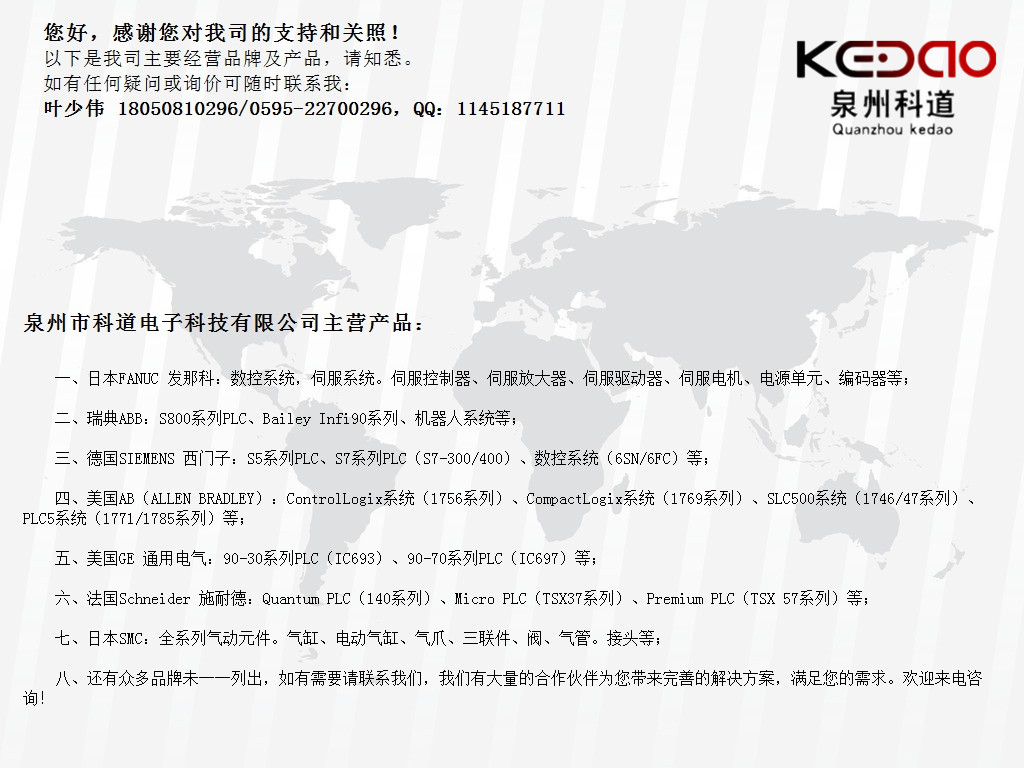 您好，感谢您对我司的支持和关照！
以下是我司主要经营品牌及产品，请知悉。
如有任何疑问或询价可随时联系我：
叶少伟 18050810296/0595-22700296，QQ：1145187711

KEDAO
泉州科道
Quanzhou kedao

泉州市科道电子科技有限公司主营产品：

一、日本FANUC 发那科：数控系统，伺服系统。伺服控制器、伺服放大器、伺服驱动器、伺服电机、电源单元、编码器等；

二、瑞典ABB：S800系列PLC、Bailey Infi90系列、机器人系统等；

三、德国SIEMENS 西门子：S5系列PLC、S7系列PLC（S7-300/400）、数控系统（6SN/6FC）等；

四、美国AB（ALLEN BRADLEY）：ControlLogix系统（1756系列）、CompactLogix系统（1769系列）、SLC500系统（1746/47系列）、PLC5系统（1771/1785系列）等；

五、美国GE 通用电气：90-30系列PLC（IC693）、90-70系列PLC（IC697）等；

六、法国Schneider 施耐德：Quantum PLC（140系列）、Micro PLC（TSX37系列）、Premium PLC（TSX 57系列）等；

七、日本SMC：全系列气动元件。气缸、电动气缸、气爪、三联件、阀、气管。接头等；

八、还有众多品牌未一一列出，如有需要请联系我们，我们有大量的合作伙伴为您带来完善的解决方案，满足您的需求。欢迎来电咨询！